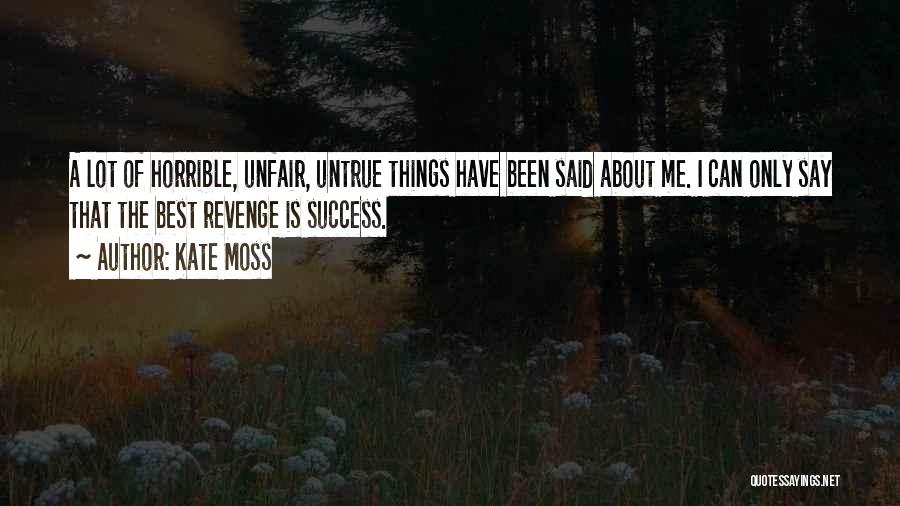 A LOT OF HORRIBLE, UNFAIR, UNTRUE THINGS HAVE BEEN SAID ABOUT ME. I CAN ONLY SAY THAT THE BEST REVENGE IS SUCCESS.

~ AUTHOR: KATE MOSS

QUOTESSAYINGS.NET